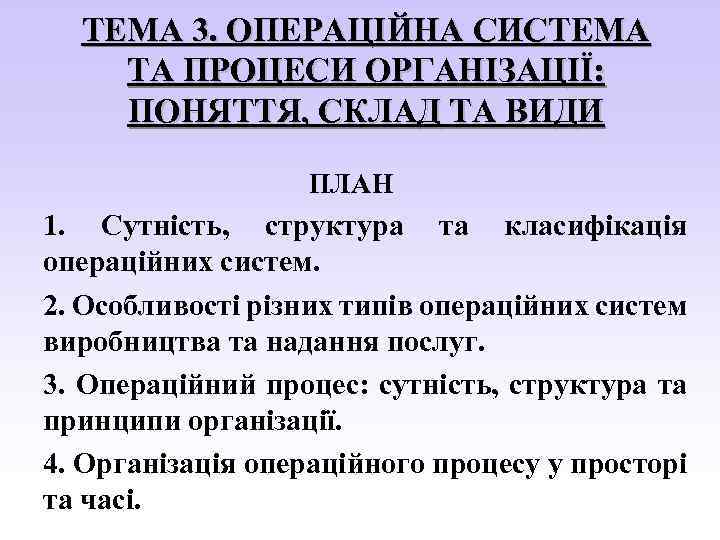 ТЕМА 3. ОПЕРАЦІЙНА СИСТЕМА ТА ПРОЦЕСИ ОРГАНІЗАЦІЇ: ПОНЯТТЯ, СКЛАД ТА ВИДИ

ПЛАН

1. Сутність, структура та класифікація операційних систем.

2. Особливості різних типів операційних систем виробництва та надання послуг.

3. Операційний процес: сутність, структура та принципи організації.

4. Організація операційного процесу у просторі та часі.